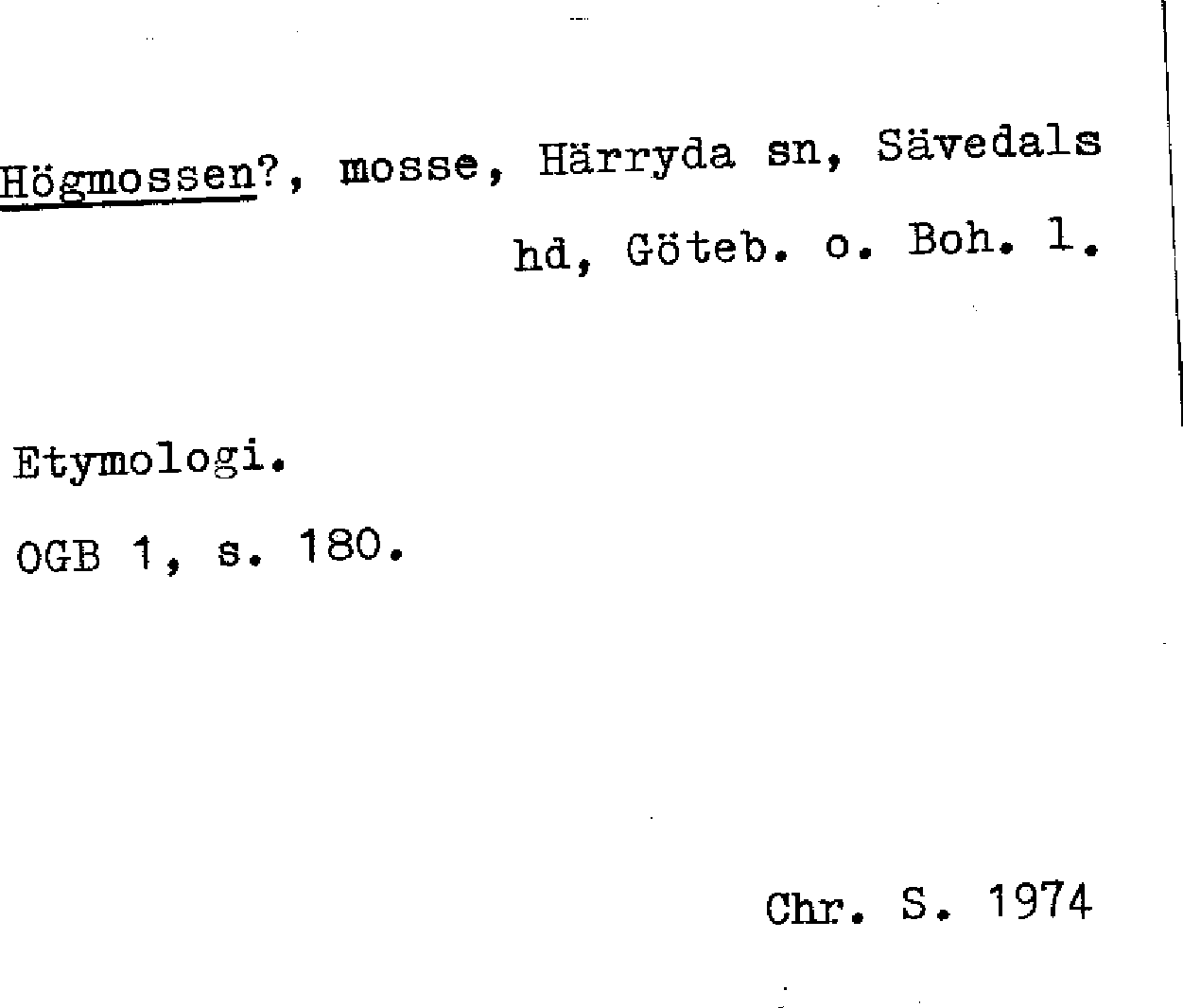 Högmossen?, mosse, Härryda sn, Sävedals hd, Göteb. o. Boh. l.

Etymologi.

OGB 1, s. 180.

Chr. S. 1974